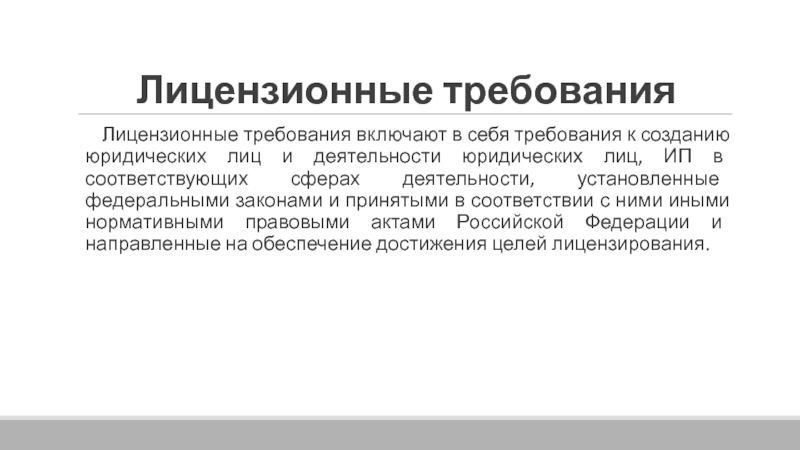 Лицензионные требования

Лицензионные требования включают в себя требования к созданию юридических лиц и деятельности юридических лиц, ИП в соответствующих сферах деятельности, установленные федеральными законами и принятыми в соответствии с ними иными нормативными правовыми актами Российской Федерации и направленные на обеспечение достижения целей лицензирования.